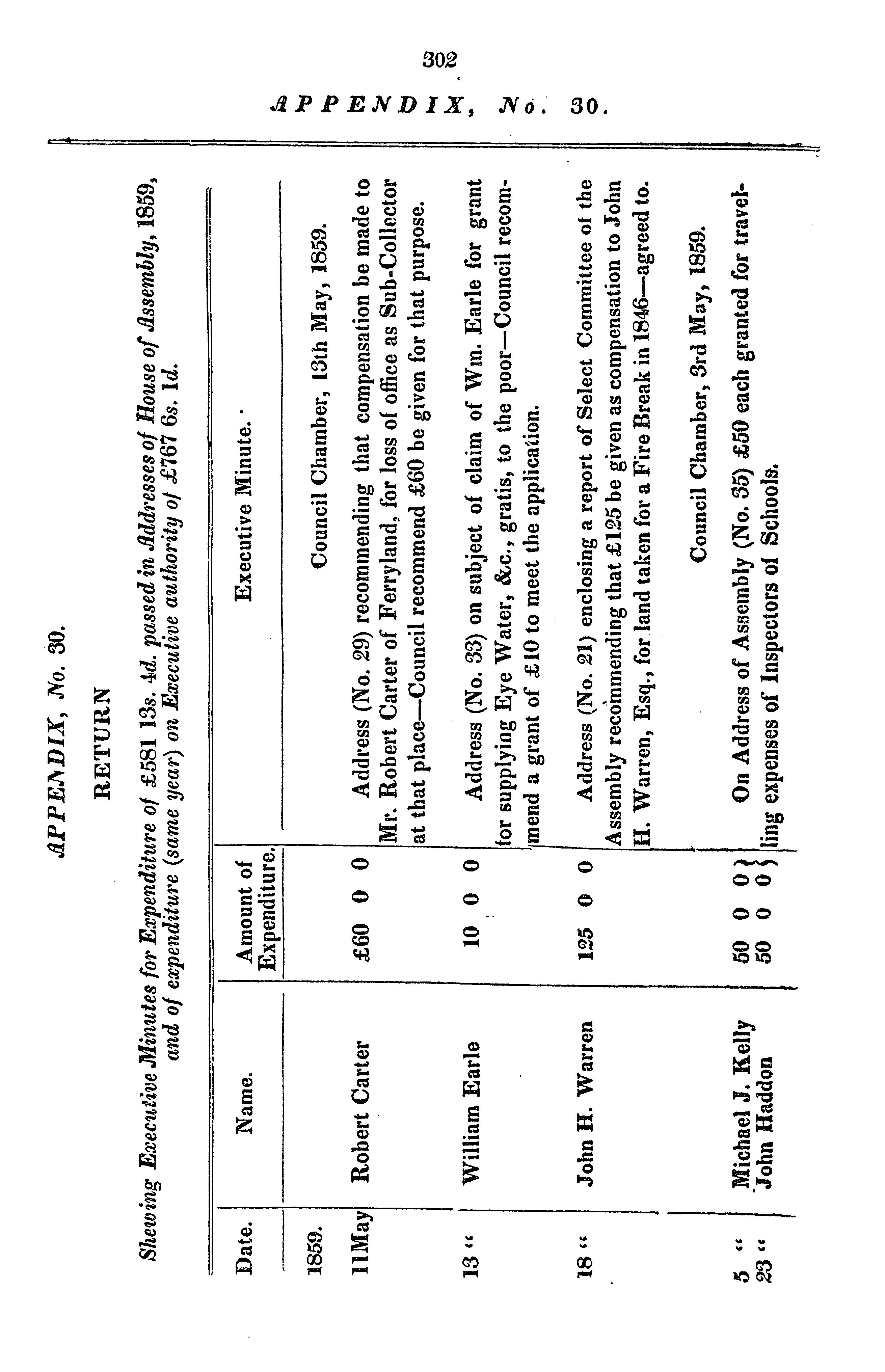 302

APPENDIX, No. 30.

APPENDIX, No. 30.

RETURN

Shewing Executive Minutes for Expenditure of £581 13s. 4d. passed in Addresses of House of Assembly, 1859, and of expenditure (same year) on Executive authority of £767 6s. 1d.

| Date. | Name. | Amount of Expenditure. | Executive Minute. |
|---|---|---|---|
| 1859. | | | Council Chamber, 13th May, 1859. |
| 11 May | Robert Carter | £60 0 0 | Address (No. 29) recommending that compensation be made to Mr. Robert Carter of Ferryland, for loss of office as Sub-Collector at that place—Council recommend £60 be given for that purpose. |
| 13 " | William Earle | 10 0 0 | Address (No. 33) on subject of claim of Wm. Earle for grant for supplying Eye Water, &c., gratis, to the poor—Council recommend a grant of £10 to meet the application. |
| 18 " | John H. Warren | 125 0 0 | Address (No. 21) enclosing a report of Select Committee of the Assembly recommending that £125 be given as compensation to John H. Warren, Esq., for land taken for a Fire Break in 1846—agreed to. |
| | | | Council Chamber, 3rd May, 1859. |
| 5 " 23 " | Michael J. Kelly John Haddon | 50 0 0 50 0 0 | On Address of Assembly (No. 35) £50 each granted for travelling expenses of Inspectors of Schools. |